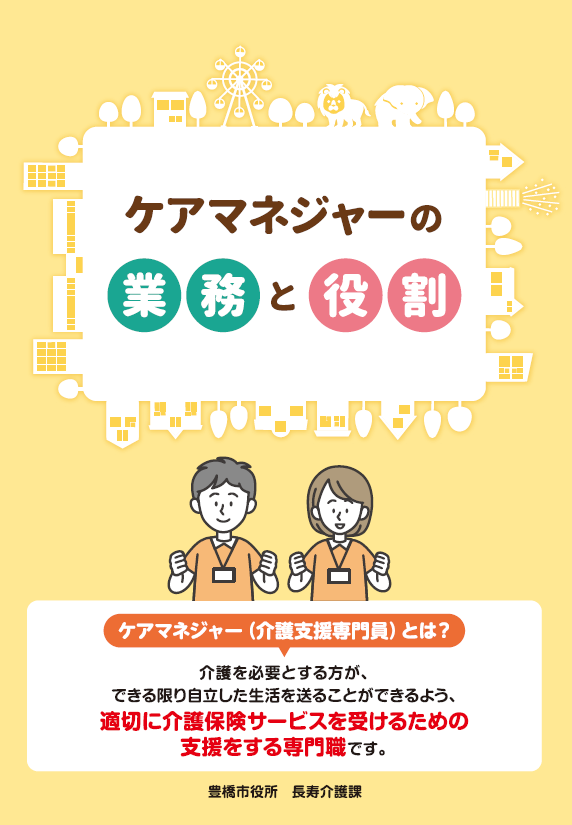 ケアマネジャーの

業務と役割

ケアマネジャー（介護支援専門員）とは？

介護を必要とする方が、
できる限り自立した生活を送ることができるよう、
適切に介護保険サービスを受けるための
支援をする専門職です。

豊橋市役所　長寿介護課